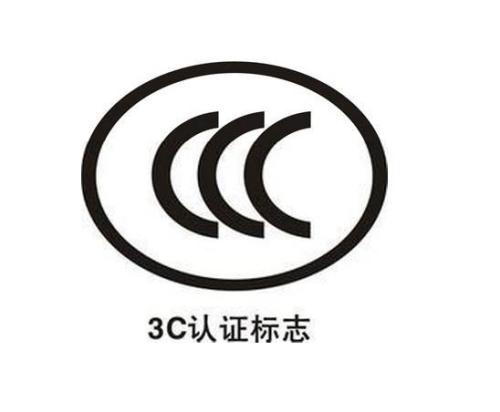 CCC

3C认证标志